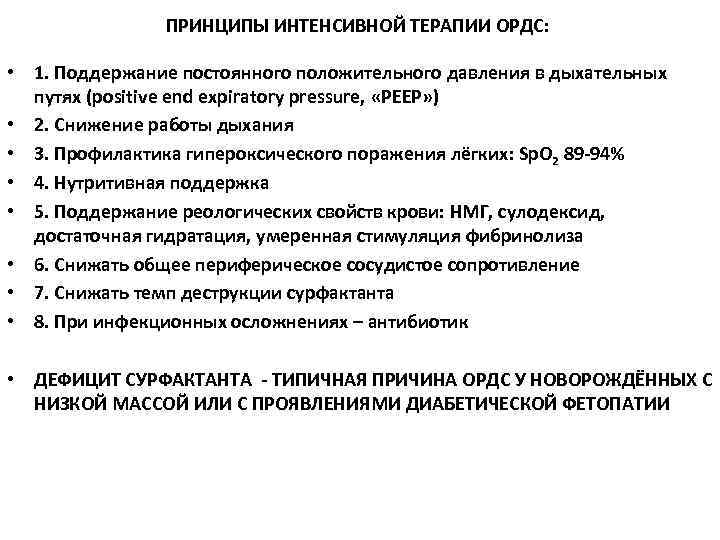 ПРИНЦИПЫ ИНТЕНСИВНОЙ ТЕРАПИИ ОРДС:

• 1. Поддержание постоянного положительного давления в дыхательных путях (positive end expiratory pressure, «PEEP»)
• 2. Снижение работы дыхания
• 3. Профилактика гипероксического поражения лёгких: $SpO_2$ 89-94%
• 4. Нутритивная поддержка
• 5. Поддержание реологических свойств крови: НМГ, сулодексид, достаточная гидратация, умеренная стимуляция фибринолиза
• 6. Снижать общее периферическое сосудистое сопротивление
• 7. Снижать темп деструкции сурфактанта
• 8. При инфекционных осложнениях – антибиотик

• ДЕФИЦИТ СУРФАКТАНТА - ТИПИЧНАЯ ПРИЧИНА ОРДС У НОВОРОЖДЁННЫХ С НИЗКОЙ МАССОЙ ИЛИ С ПРОЯВЛЕНИЯМИ ДИАБЕТИЧЕСКОЙ ФЕТОПАТИИ